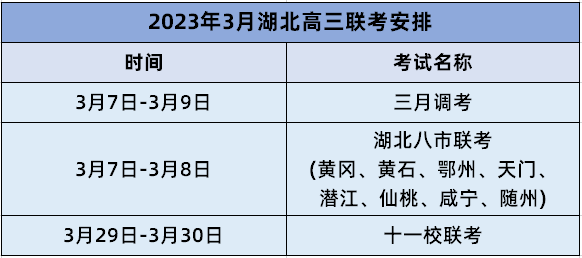 2023年3月湖北高三联考安排

| 时间 | 考试名称 |
|---|---|
| 3月7日-3月9日 | 三月调考 |
| 3月7日-3月8日 | 湖北八市联考 (黄冈、黄石、鄂州、天门、潜江、仙桃、咸宁、随州) |
| 3月29日-3月30日 | 十一校联考 |